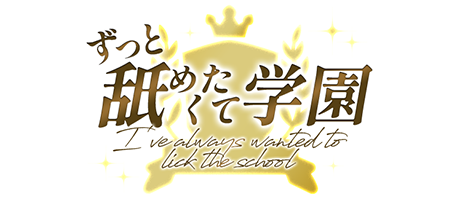 ずっと
舐めたくて学園
I've always wanted to lick the school